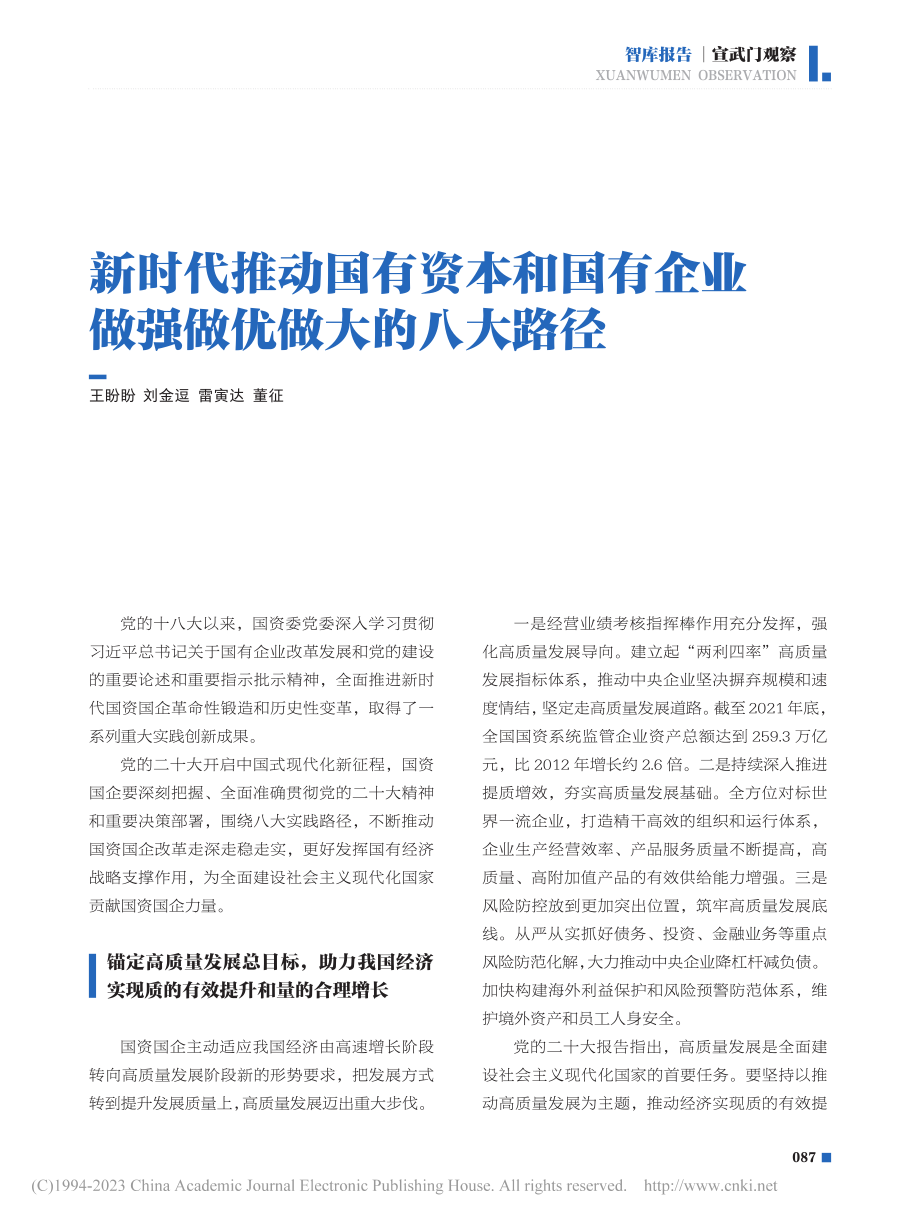 智库报告 | 宣武门观察
XUANWUMEN OBSERVATION

新时代推动国有资本和国有企业做强做优做大的八大路径

王盼盼 刘金逗 雷寅达 董征

党的十八大以来，国资委党委深入学习贯彻习近平总书记关于国有企业改革发展和党的建设的重要论述和重要指示批示精神，全面推进新时代国资国企革命性锻造和历史性变革，取得了一系列重大实践创新成果。

党的二十大开启中国式现代化新征程，国资国企要深刻把握、全面准确贯彻党的二十大精神和重要决策部署，围绕八大实践路径，不断推动国资国企改革走深走稳走实，更好发挥国有经济战略支撑作用，为全面建设社会主义现代化国家贡献国资国企力量。

锚定高质量发展总目标，助力我国经济实现质的有效提升和量的合理增长

国资国企主动适应我国经济由高速增长阶段转向高质量发展阶段新的形势要求，把发展方式转到提升发展质量上，高质量发展迈出重大步伐。

一是经营业绩考核指挥棒作用充分发挥，强化高质量发展导向。建立起“两利四率”高质量发展指标体系，推动中央企业坚决摒弃规模和速度情结，坚定走高质量发展道路。截至 2021 年底，全国国资系统监管企业资产总额达到 259.3 万亿元，比 2012 年增长约 2.6 倍。二是持续深入推进提质增效，夯实高质量发展基础。全方位对标世界一流企业，打造精干高效的组织和运行体系，企业生产经营效率、产品服务质量不断提高，高质量、高附加值产品的有效供给能力增强。三是风险防控放到更加突出位置，筑牢高质量发展底线。从严从实抓好债务、投资、金融业务等重点风险防范化解，大力推动中央企业降杠杆减负债。加快构建海外利益保护和风险预警防范体系，维护境外资产和员工人身安全。

党的二十大报告指出，高质量发展是全面建设社会主义现代化国家的首要任务。要坚持以推动高质量发展为主题，推动经济实现质的有效提

087

(C)1994-2023 China Academic Journal Electronic Publishing House. All rights reserved. http://www.cnki.net